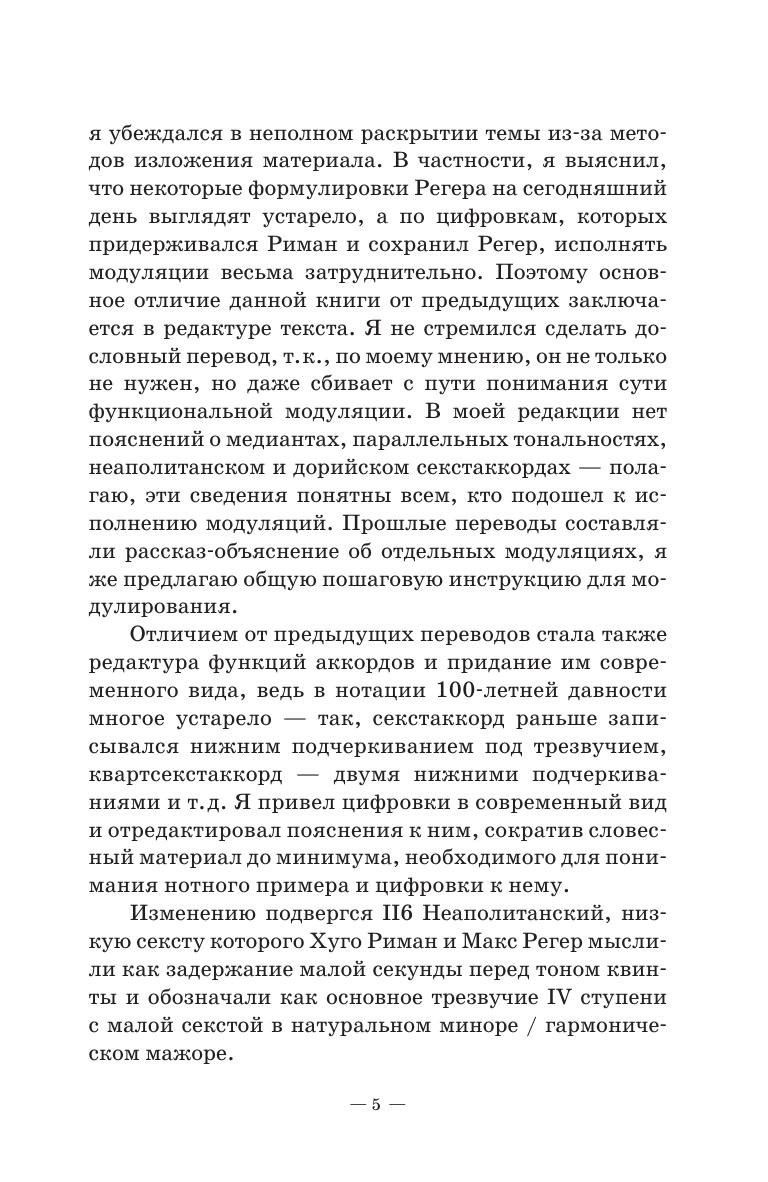 я убеждался в неполном раскрытии темы из-за методов изложения материала. В частности, я выяснил, что некоторые формулировки Регера на сегодняшний день выглядят устарело, а по цифровкам, которых придерживался Риман и сохранил Регер, исполнять модуляции весьма затруднительно. Поэтому основное отличие данной книги от предыдущих заключается в редактуре текста. Я не стремился сделать дословный перевод, т.к., по моему мнению, он не только не нужен, но даже сбивает с пути понимания сути функциональной модуляции. В моей редакции нет пояснений о медиантах, параллельных тональностях, неаполитанском и дорийском секстаккордах — полагаю, эти сведения понятны всем, кто подошел к исполнению модуляций. Прошлые переводы составляли рассказ-объяснение об отдельных модуляциях, я же предлагаю общую пошаговую инструкцию для модулирования.

Отличием от предыдущих переводов стала также редактура функций аккордов и придание им современного вида, ведь в нотации 100-летней давности многое устарело — так, секстаккорд раньше записывался нижним подчеркиванием под трезвучием, квартсекстаккорд — двумя нижними подчеркиваниями и т.д. Я привел цифровки в современный вид и отредактировал пояснения к ним, сократив словесный материал до минимума, необходимого для понимания нотного примера и цифровки к нему.

Изменению подвергся II6 Неаполитанский, низкую сексту которого Хуго Риман и Макс Регер мыслили как задержание малой секунды перед тоном квинты и обозначали как основное трезвучие IV ступени с малой секстой в натуральном миноре / гармоническом мажоре.

— 5 —